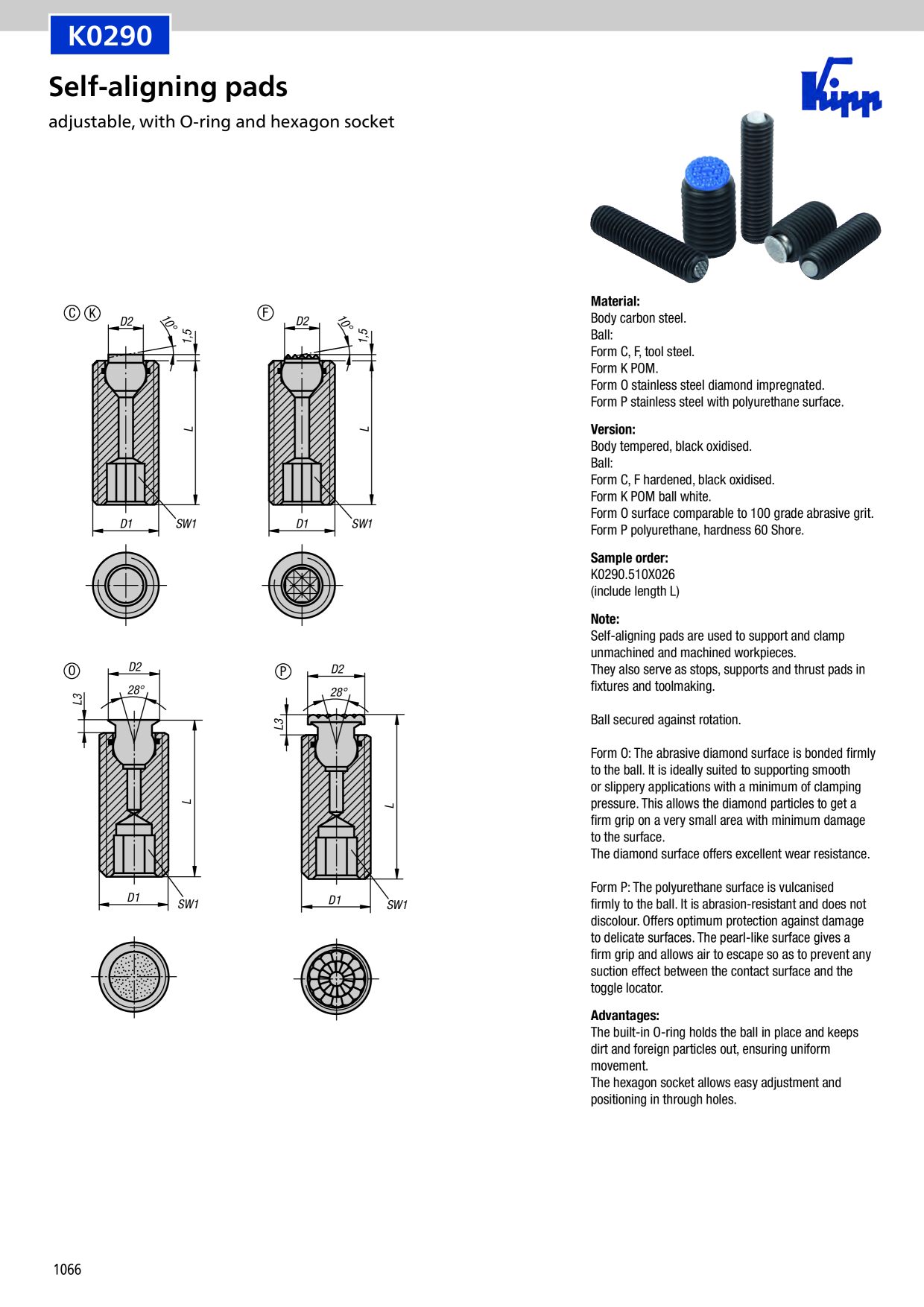 K0290

Self-aligning pads

adjustable, with O-ring and hexagon socket

Kipp

Ⓒ Ⓚ
D2
10°
1,5
L
D1
SW1

Ⓕ
D2
10°
1,5
L
D1
SW1

Ⓞ
D2
28°
L3
L
D1
SW1

Ⓟ
D2
28°
L3
L
D1
SW1

Material:
Body carbon steel.
Ball:
Form C, F, tool steel.
Form K POM.
Form O stainless steel diamond impregnated.
Form P stainless steel with polyurethane surface.

Version:
Body tempered, black oxidised.
Ball:
Form C, F hardened, black oxidised.
Form K POM ball white.
Form O surface comparable to 100 grade abrasive grit.
Form P polyurethane, hardness 60 Shore.

Sample order:
K0290.510X026
(include length L)

Note:
Self-aligning pads are used to support and clamp unmachined and machined workpieces.
They also serve as stops, supports and thrust pads in fixtures and toolmaking.

Ball secured against rotation.

Form O: The abrasive diamond surface is bonded firmly to the ball. It is ideally suited to supporting smooth or slippery applications with a minimum of clamping pressure. This allows the diamond particles to get a firm grip on a very small area with minimum damage to the surface.
The diamond surface offers excellent wear resistance.

Form P: The polyurethane surface is vulcanised firmly to the ball. It is abrasion-resistant and does not discolour. Offers optimum protection against damage to delicate surfaces. The pearl-like surface gives a firm grip and allows air to escape so as to prevent any suction effect between the contact surface and the toggle locator.

Advantages:
The built-in O-ring holds the ball in place and keeps dirt and foreign particles out, ensuring uniform movement.
The hexagon socket allows easy adjustment and positioning in through holes.

1066